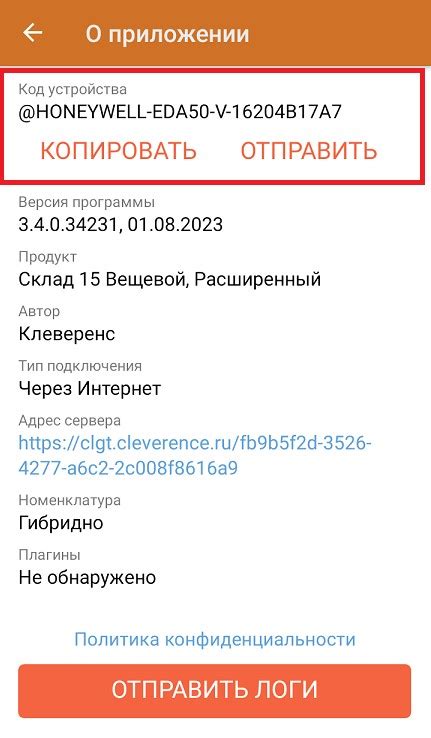 О приложении

Код устройства
@HONEYWELL-EDA50-V-16204B17A7
КОПИРОВАТЬ ОТПРАВИТЬ

Версия программы
3.4.0.34231, 01.08.2023

Продукт
Склад 15 Вещевой, Расширенный

Автор
Клеверенс

Тип подключения
Через Интернет

Адрес сервера
https://clgt.cleverence.ru/fb9b5f2d-3526-4277-a6c2-2c008f8616a9

Номенклатура
Гибридно

Плагины
Не обнаружено

Политика конфиденциальности

ОТПРАВИТЬ ЛОГИ